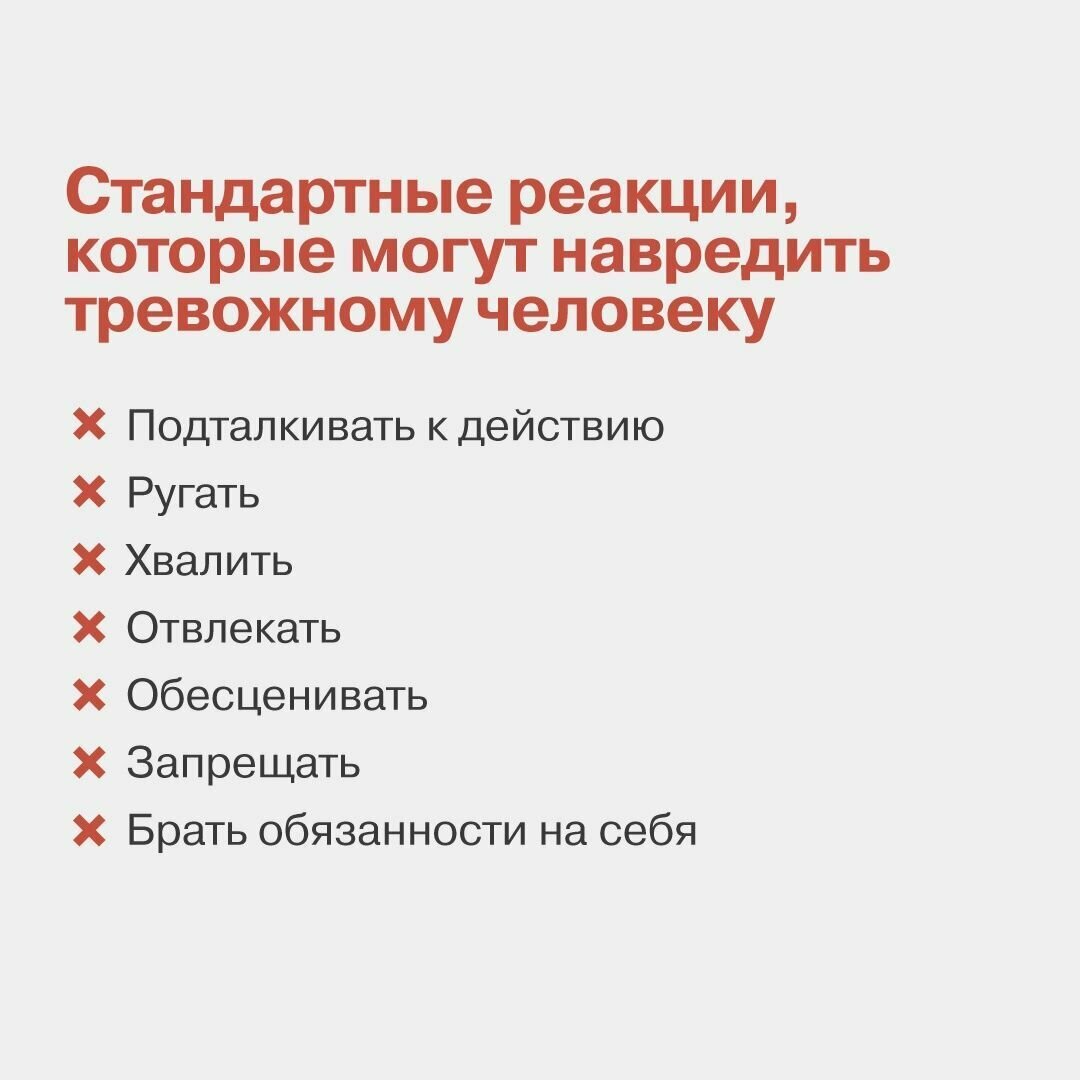 Стандартные реакции, которые могут навредить тревожному человеку

✖ Подталкивать к действию
✖ Ругать
✖ Хвалить
✖ Отвлекать
✖ Обесценивать
✖ Запрещать
✖ Брать обязанности на себя